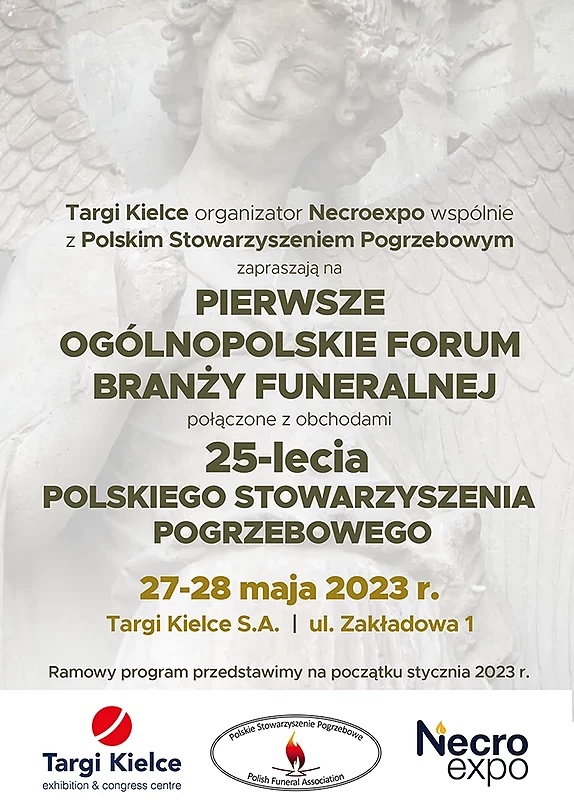 Targi Kielce organizator Necroexpo wspólnie z Polskim Stowarzyszeniem Pogrzebowym

zapraszają na

PIERWSZE OGÓLNOPOLSKIE FORUM BRANŻY FUNERALNEJ

połączone z obchodami

25-lecia POLSKIEGO STOWARZYSZENIA POGRZEBOWEGO

27-28 maja 2023 r.

Targi Kielce S.A. | ul. Zakładowa 1

Ramowy program przedstawimy na początku stycznia 2023 r.

Targi Kielce
exhibition & congress centre

Polskie Stowarzyszenie Pogrzebowe
Polish Funeral Association

Necro expo